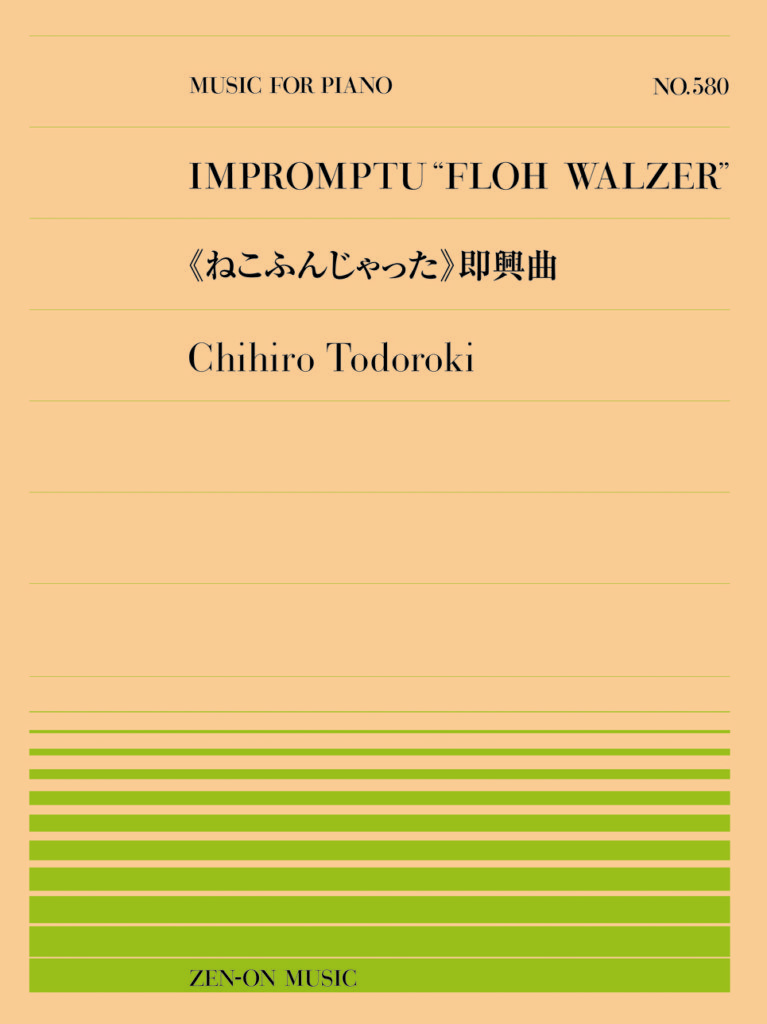 MUSIC FOR PIANO

NO.580

IMPROMPTU "FLOH WALZER"

《ねこふんじゃった》即興曲

Chihiro Todoroki

ZEN-ON MUSIC